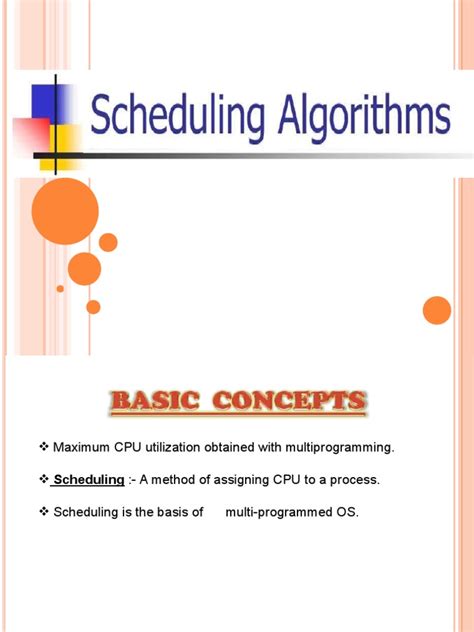 Scheduling Algorithms

BASIC CONCEPTS

❖ Maximum CPU utilization obtained with multiprogramming.

❖ Scheduling :- A method of assigning CPU to a process.

❖ Scheduling is the basis of multi-programmed OS.